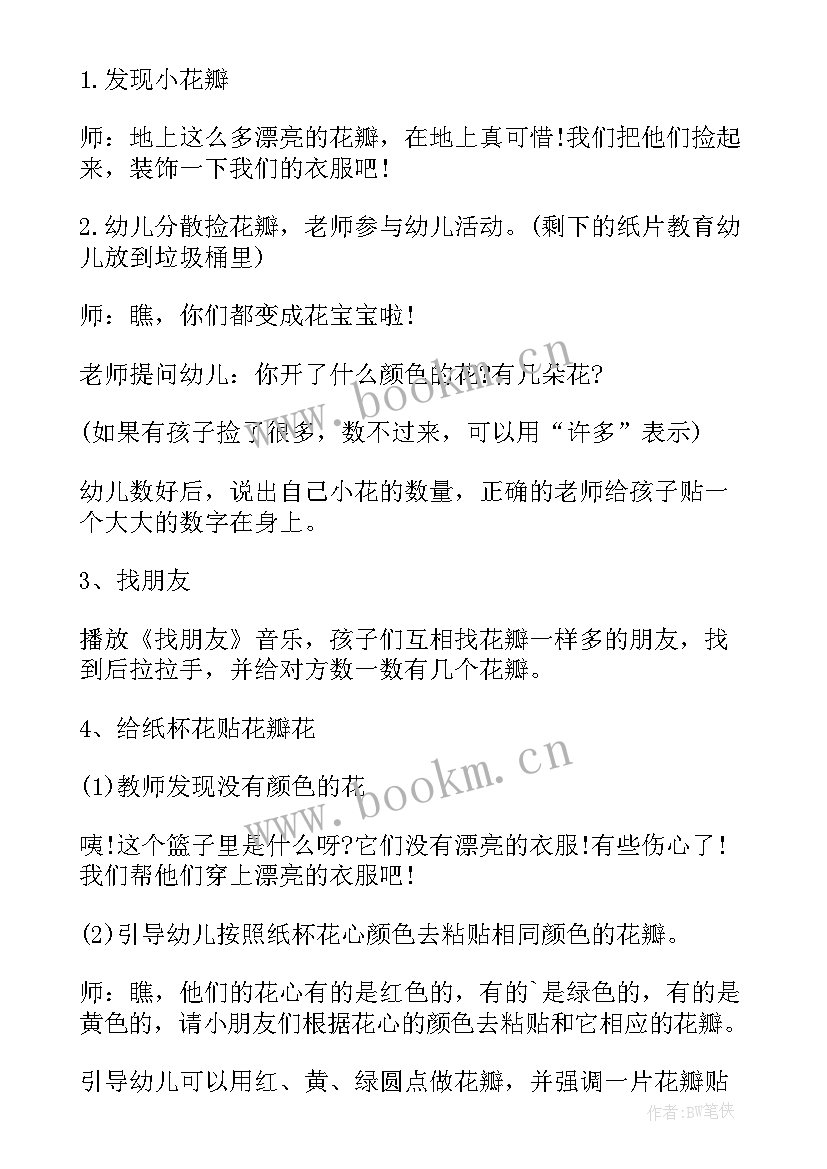 1.发现小花瓣

师：地上这么多漂亮的花瓣，在地上真可惜!我们把他们捡起来，装饰一下我们的衣服吧！

2.幼儿分散捡花瓣，老师参与幼儿活动。(剩下的纸片教育幼儿放到垃圾桶里)

师：瞧，你们都变成花宝宝啦！

老师提问幼儿：你开了什么颜色的花?有几朵花?

(如果有孩子捡了很多，数不过来，可以用“许多”表示)

幼儿数好后，说出自己小花的数量，正确的老师给孩子贴一个大大的数字在身上。

3、找朋友

播放《找朋友》音乐，孩子们互相找花瓣一样多的朋友，找到后拉拉手，并给对方数一数有几个花瓣。

4、给纸杯花贴花瓣花

(1)教师发现没有颜色的花

咦!这个篮子里是什么呀?它们没有漂亮的衣服!有些伤心了！我们帮他们穿上漂亮的衣服吧！

(2)引导幼儿按照纸杯花心颜色去粘贴相同颜色的花瓣。

师：瞧，他们的花心有的是红色的，有的`是绿色的，有的是黄色的，请小朋友们根据花心的颜色去粘贴和它相应的花瓣。

引导幼儿可以用红、黄、绿圆点做花瓣，并强调一片花瓣贴

www.bookm.cn
www.bookm.cn
作者:BW笔侠